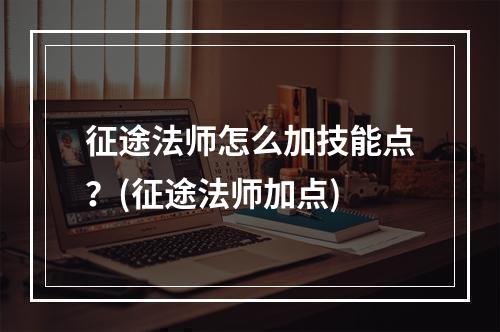 征途法师怎么加技能点？(征途法师加点)